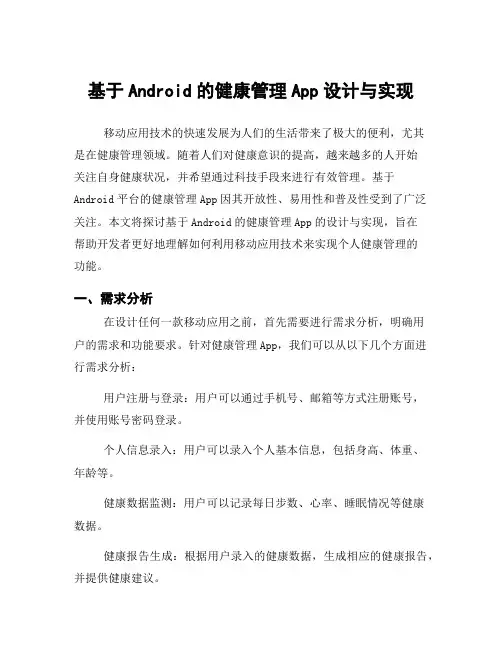 基于 Android 的健康管理 App 设计与实现

移动应用技术的快速发展为人们的生活带来了极大的便利，尤其是在健康管理领域。随着人们对健康意识的提高，越来越多的人开始关注自身健康状况，并希望通过科技手段来进行有效管理。基于 Android 平台的健康管理 App 因其开放性、易用性和普及性受到了广泛关注。本文将探讨基于 Android 的健康管理 App 的设计与实现，旨在帮助开发者更好地理解如何利用移动应用技术来实现个人健康管理的功能。

一、需求分析

在设计任何一款移动应用之前，首先需要进行需求分析，明确用户的需求和功能要求。针对健康管理 App，我们可以从以下几个方面进行需求分析：

用户注册与登录：用户可以通过手机号、邮箱等方式注册账号，并使用账号密码登录。

个人信息录入：用户可以录入个人基本信息，包括身高、体重、年龄等。

健康数据监测：用户可以记录每日步数、心率、睡眠情况等健康数据。

健康报告生成：根据用户录入的健康数据，生成相应的健康报告，并提供健康建议。